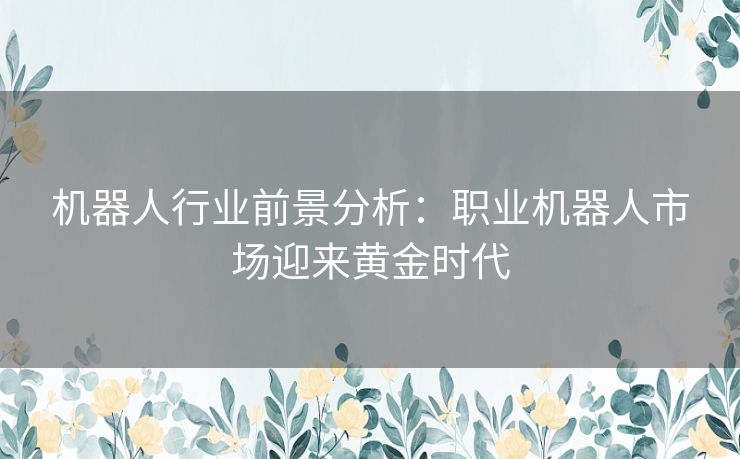 机器人行业前景分析：职业机器人市场迎来黄金时代